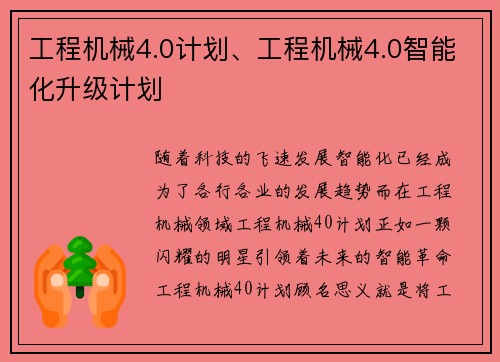 工程机械4.0计划、工程机械4.0智能化升级计划

随着科技的飞速发展智能化已经成为了各行各业的发展趋势而在工程机械领域工程机械40计划正如一颗闪耀的明星引领着未来的智能革命工程机械40计划顾名思义就是将工